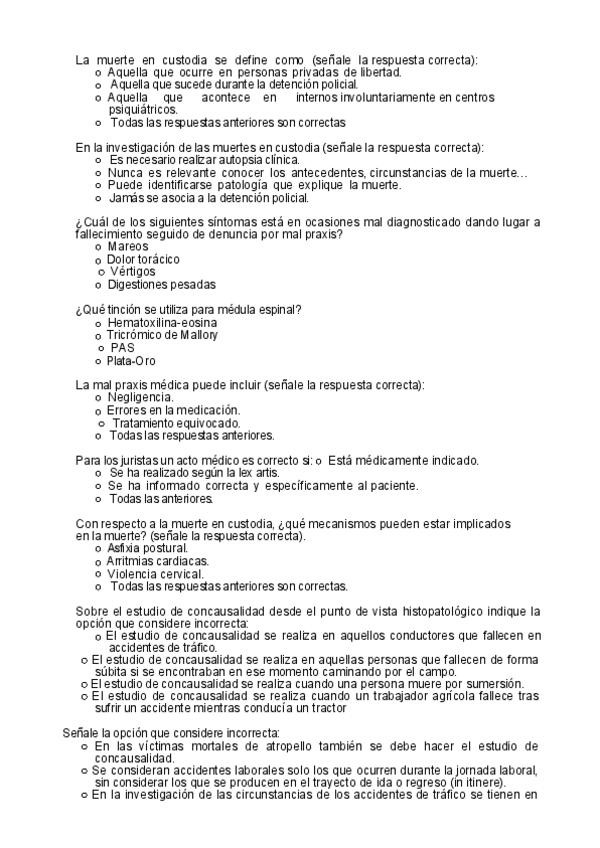 La muerte en custodia se define como (señale la respuesta correcta):
o Aquella que ocurre en personas privadas de libertad.
o Aquella que sucede durante la detención policial.
o Aquella que acontece en internos involuntariamente en centros psiquiátricos.
o Todas las respuestas anteriores son correctas

En la investigación de las muertes en custodia (señale la respuesta correcta):
o Es necesario realizar autopsia clínica.
o Nunca es relevante conocer los antecedentes, circunstancias de la muerte…
o Puede identificarse patología que explique la muerte.
o Jamás se asocia a la detención policial.

¿Cuál de los siguientes síntomas está en ocasiones mal diagnosticado dando lugar a fallecimiento seguido de denuncia por mal praxis?
o Mareos
o Dolor torácico
o Vértigos
o Digestiones pesadas

¿Qué tinción se utiliza para médula espinal?
o Hematoxilina-eosina
o Tricrómico de Mallory
o PAS
o Plata-Oro

La mal praxis médica puede incluir (señale la respuesta correcta):
o Negligencia.
o Errores en la medicación.
o Tratamiento equivocado.
o Todas las respuestas anteriores.

Para los juristas un acto médico es correcto si: o Está médicamente indicado.
o Se ha realizado según la lex artis.
o Se ha informado correcta y específicamente al paciente.
o Todas las anteriores.

Con respecto a la muerte en custodia, ¿qué mecanismos pueden estar implicados en la muerte? (señale la respuesta correcta).
o Asfixia postural.
o Arritmias cardiacas.
o Violencia cervical.
o Todas las respuestas anteriores son correctas.

Sobre el estudio de concausalidad desde el punto de vista histopatológico indique la opción que considere incorrecta:
o El estudio de concausalidad se realiza en aquellos conductores que fallecen en accidentes de tráfico.
o El estudio de concausalidad se realiza en aquellas personas que fallecen de forma súbita si se encontraban en ese momento caminando por el campo.
o El estudio de concausalidad se realiza cuando una persona muere por sumersión.
o El estudio de concausalidad se realiza cuando un trabajador agrícola fallece tras sufrir un accidente mientras conducía un tractor

Señale la opción que considere incorrecta:
o En las víctimas mortales de atropello también se debe hacer el estudio de concausalidad.
o Se consideran accidentes laborales solo los que ocurren durante la jornada laboral, sin considerar los que se producen en el trayecto de ida o regreso (in itinere).
o En la investigación de las circunstancias de los accidentes de tráfico se tienen en